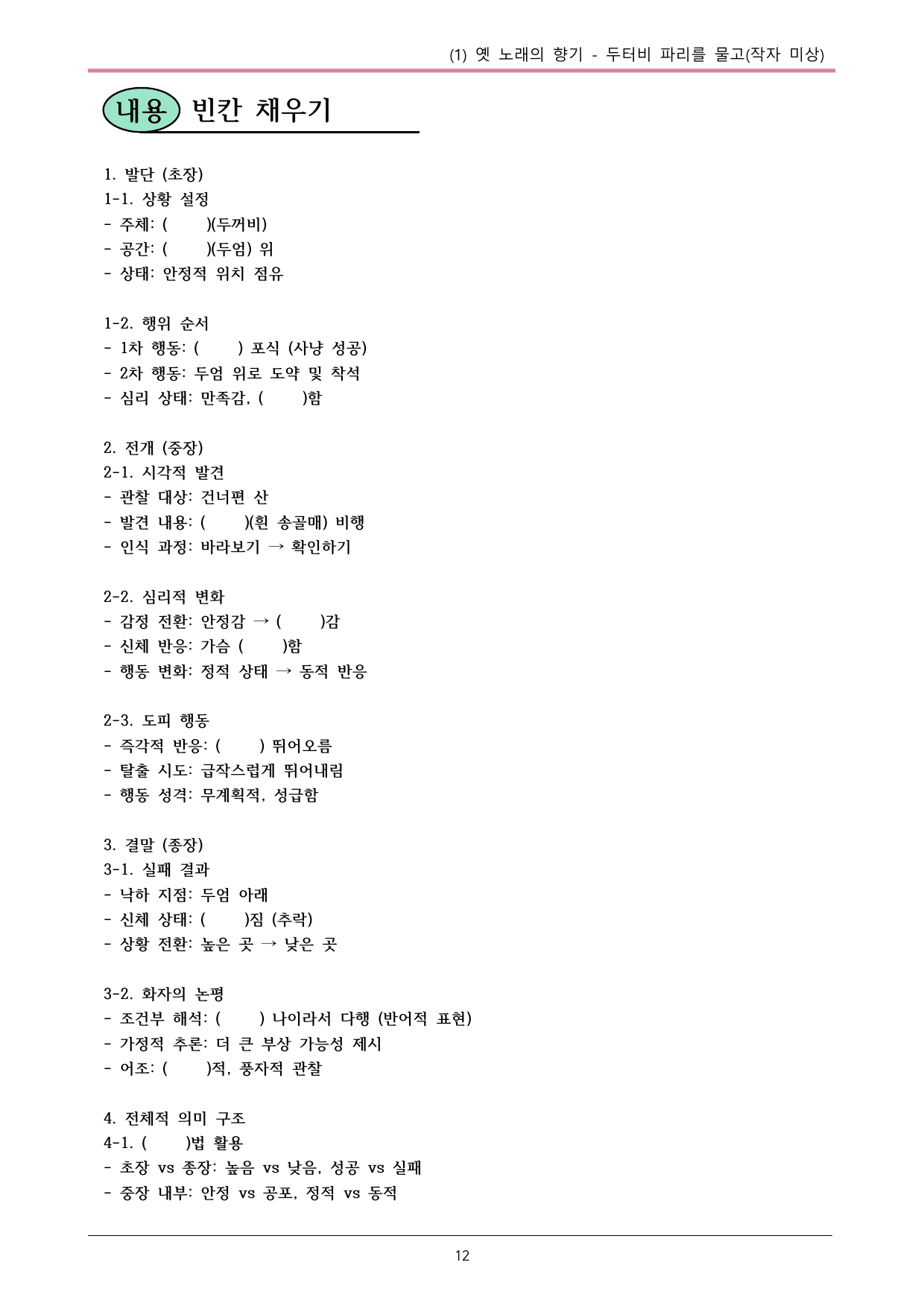 (1) 옛 노래의 향기 - 두터비 파리를 물고(작자 미상)

내용 빈칸 채우기

1. 발단 (초장)
1-1. 상황 설정
- 주체: (    )(두꺼비)
- 공간: (    )(두엄) 위
- 상태: 안정적 위치 점유

1-2. 행위 순서
- 1차 행동: (    ) 포식 (사냥 성공)
- 2차 행동: 두엄 위로 도약 및 착석
- 심리 상태: 만족감, (    )함

2. 전개 (중장)
2-1. 시각적 발견
- 관찰 대상: 건너편 산
- 발견 내용: (    )(흰 송골매) 비행
- 인식 과정: 바라보기 → 확인하기

2-2. 심리적 변화
- 감정 전환: 안정감 → (    )감
- 신체 반응: 가슴 (    )함
- 행동 변화: 정적 상태 → 동적 반응

2-3. 도피 행동
- 즉각적 반응: (    ) 뛰어오름
- 탈출 시도: 급작스럽게 뛰어내림
- 행동 성격: 무계획적, 성급함

3. 결말 (종장)
3-1. 실패 결과
- 낙하 지점: 두엄 아래
- 신체 상태: (    )짐 (추락)
- 상황 전환: 높은 곳 → 낮은 곳

3-2. 화자의 논평
- 조건부 해석: (    ) 나이라서 다행 (반어적 표현)
- 가정적 추론: 더 큰 부상 가능성 제시
- 어조: (    )적, 풍자적 관찰

4. 전체적 의미 구조
4-1. (    )법 활용
- 초장 vs 종장: 높음 vs 낮음, 성공 vs 실패
- 중장 내부: 안정 vs 공포, 정적 vs 동적

12